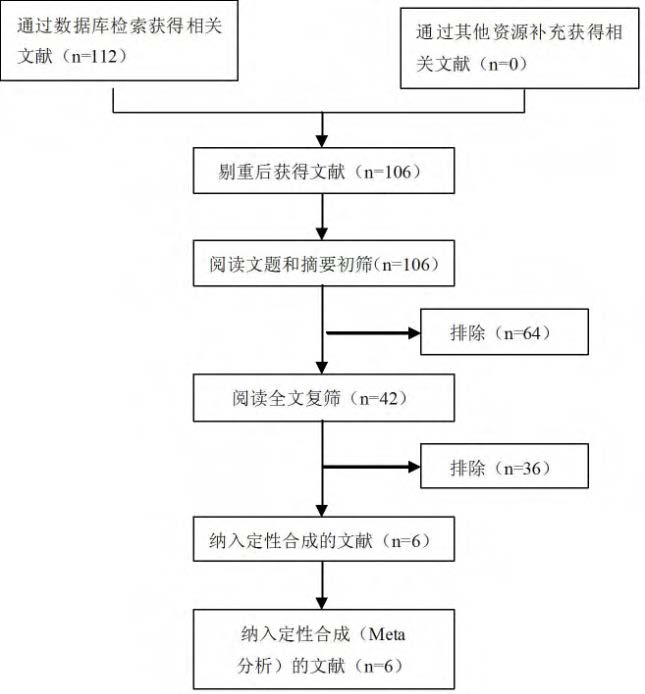 通过数据库检索获得相关文献（n=112）

通过其他资源补充获得相关文献（n=0）

剔重后获得文献（n=106）

阅读文题和摘要初筛(n=106)

排除（n=64）

阅读全文复筛（n=42）

排除（n=36）

纳入定性合成的文献（n=6）

纳入定性合成（Meta分析）的文献（n=6）